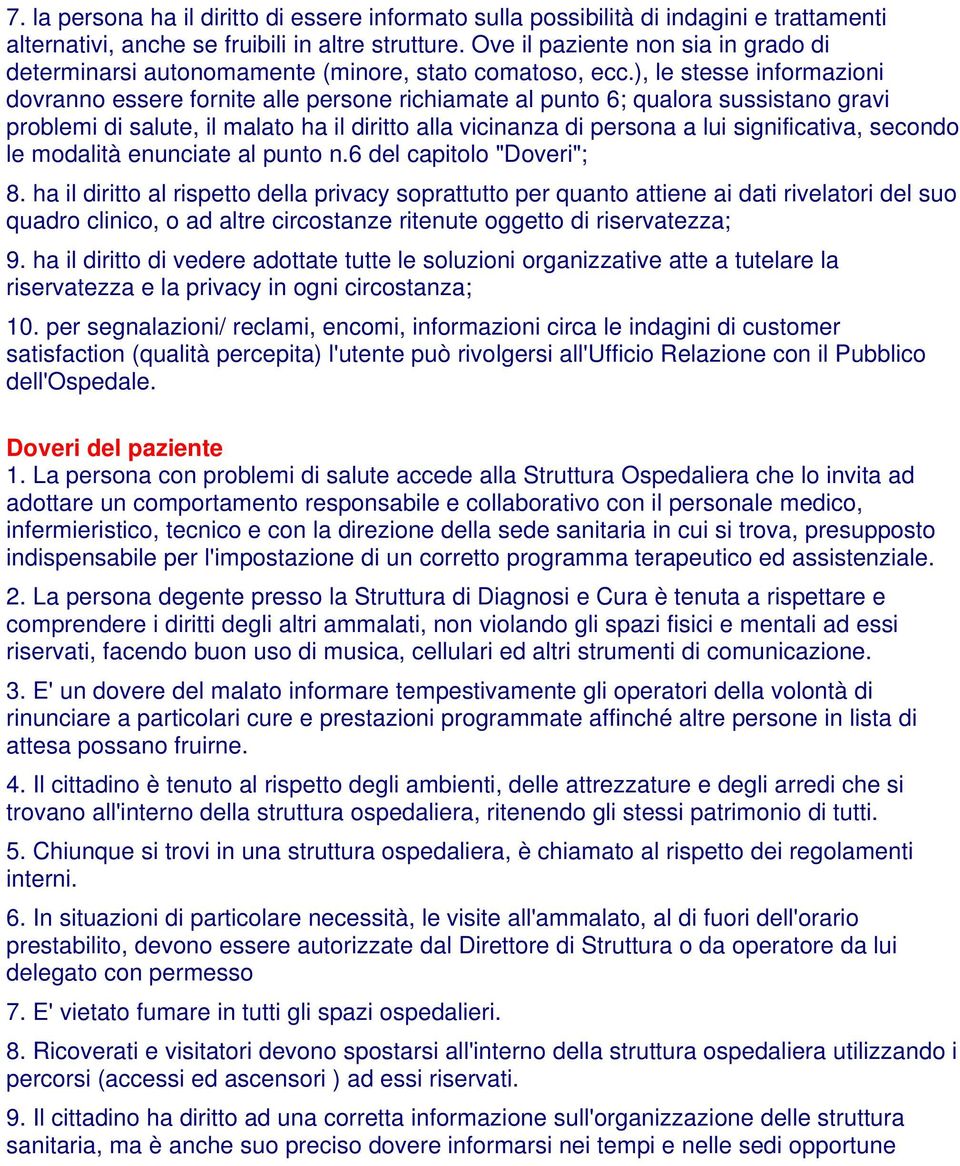 7. la persona ha il diritto di essere informato sulla possibilità di indagini e trattamenti alternativi, anche se fruibili in altre strutture. Ove il paziente non sia in grado di determinarsi autonomamente (minore, stato comatoso, ecc.), le stesse informazioni dovranno essere fornite alle persone richiamate al punto 6; qualora sussistano gravi problemi di salute, il malato ha il diritto alla vicinanza di persona a lui significativa, secondo le modalità enunciate al punto n.6 del capitolo "Doveri";

8. ha il diritto al rispetto della privacy soprattutto per quanto attiene ai dati rivelatori del suo quadro clinico, o ad altre circostanze ritenute oggetto di riservatezza;

9. ha il diritto di vedere adottate tutte le soluzioni organizzative atte a tutelare la riservatezza e la privacy in ogni circostanza;

10. per segnalazioni/ reclami, encomi, informazioni circa le indagini di customer satisfaction (qualità percepita) l'utente può rivolgersi all'Ufficio Relazione con il Pubblico dell'Ospedale.

Doveri del paziente
1. La persona con problemi di salute accede alla Struttura Ospedaliera che lo invita ad adottare un comportamento responsabile e collaborativo con il personale medico, infermieristico, tecnico e con la direzione della sede sanitaria in cui si trova, presupposto indispensabile per l'impostazione di un corretto programma terapeutico ed assistenziale.

2. La persona degente presso la Struttura di Diagnosi e Cura è tenuta a rispettare e comprendere i diritti degli altri ammalati, non violando gli spazi fisici e mentali ad essi riservati, facendo buon uso di musica, cellulari ed altri strumenti di comunicazione.

3. E' un dovere del malato informare tempestivamente gli operatori della volontà di rinunciare a particolari cure e prestazioni programmate affinché altre persone in lista di attesa possano fruirne.

4. Il cittadino è tenuto al rispetto degli ambienti, delle attrezzature e degli arredi che si trovano all'interno della struttura ospedaliera, ritenendo gli stessi patrimonio di tutti.

5. Chiunque si trovi in una struttura ospedaliera, è chiamato al rispetto dei regolamenti interni.

6. In situazioni di particolare necessità, le visite all'ammalato, al di fuori dell'orario prestabilito, devono essere autorizzate dal Direttore di Struttura o da operatore da lui delegato con permesso

7. E' vietato fumare in tutti gli spazi ospedalieri.

8. Ricoverati e visitatori devono spostarsi all'interno della struttura ospedaliera utilizzando i percorsi (accessi ed ascensori ) ad essi riservati.

9. Il cittadino ha diritto ad una corretta informazione sull'organizzazione delle struttura sanitaria, ma è anche suo preciso dovere informarsi nei tempi e nelle sedi opportune